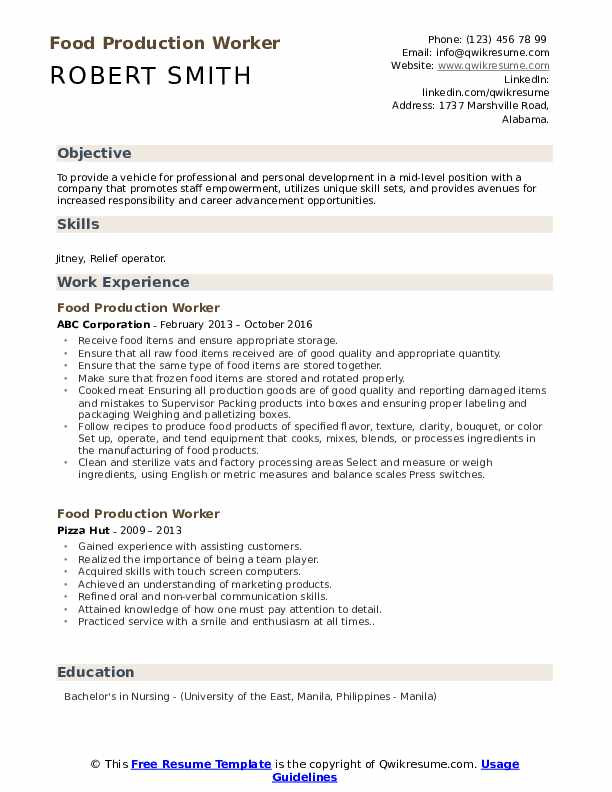 Food Production Worker
ROBERT SMITH

Phone: (123) 456 78 99
Email: info@qwikresume.com
Website: www.qwikresume.com
LinkedIn: linkedin.com/qwikresume
Address: 1737 Marshville Road, Alabama.

Objective

To provide a vehicle for professional and personal development in a mid-level position with a company that promotes staff empowerment, utilizes unique skill sets, and provides avenues for increased responsibility and career advancement opportunities.

Skills

Jitney, Relief operator.

Work Experience

Food Production Worker

ABC Corporation - February 2013 – October 2016

- Receive food items and ensure appropriate storage.
- Ensure that all raw food items received are of good quality and appropriate quantity.
- Ensure that the same type of food items are stored together.
- Make sure that frozen food items are stored and rotated properly.
- Cooked meat Ensuring all production goods are of good quality and reporting damaged items and mistakes to Supervisor Packing products into boxes and ensuring proper labeling and packaging Weighing and palletizing boxes.
- Follow recipes to produce food products of specified flavor, texture, clarity, bouquet, or color Set up, operate, and tend equipment that cooks, mixes, blends, or processes ingredients in the manufacturing of food products.
- Clean and sterilize vats and factory processing areas Select and measure or weigh ingredients, using English or metric measures and balance scales Press switches.

Food Production Worker

Pizza Hut - 2009 – 2013

- Gained experience with assisting customers.
- Realized the importance of being a team player.
- Acquired skills with touch screen computers.
- Achieved an understanding of marketing products.
- Refined oral and non-verbal communication skills.
- Attained knowledge of how one must pay attention to detail.
- Practiced service with a smile and enthusiasm at all times..

Education

Bachelor's in Nursing - (University of the East, Manila, Philippines - Manila)

© This Free Resume Template is the copyright of Qwikresume.com. Usage Guidelines